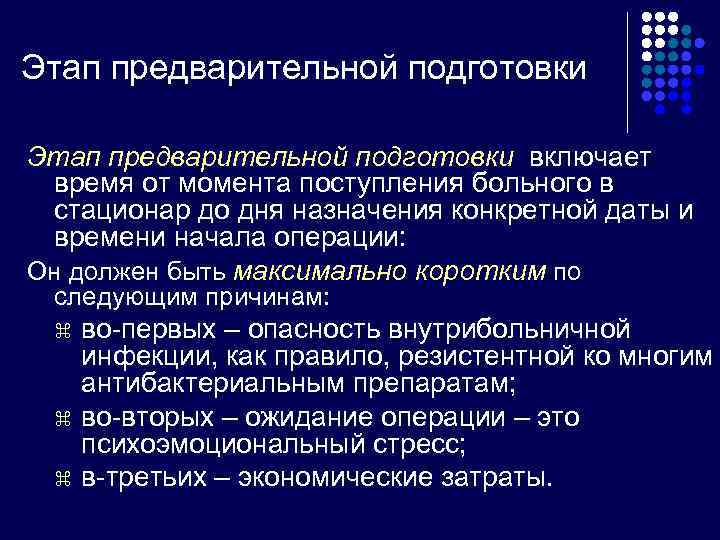 Этап предварительной подготовки

Этап предварительной подготовки включает время от момента поступления больного в стационар до дня назначения конкретной даты и времени начала операции:

Он должен быть максимально коротким по следующим причинам:

⌘ во-первых – опасность внутрибольничной инфекции, как правило, резистентной ко многим антибактериальным препаратам;

⌘ во-вторых – ожидание операции – это психоэмоциональный стресс;

⌘ в-третьих – экономические затраты.